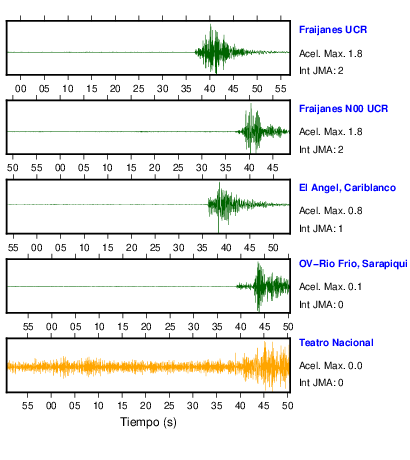 Fraijanes UCR
Acel. Max. 1.8
Int JMA: 2

00 05 10 15 20 25 30 35 40 45 50 55

Fraijanes N00 UCR
Acel. Max. 1.8
Int JMA: 2

50 55 00 05 10 15 20 25 30 35 40 45

El Angel, Cariblanco
Acel. Max. 0.8
Int JMA: 1

55 00 05 10 15 20 25 30 35 40 45 50

OV-Rio Frio, Sarapiqui
Acel. Max. 0.1
Int JMA: 0

55 00 05 10 15 20 25 30 35 40 45 50

Teatro Nacional
Acel. Max. 0.0
Int JMA: 0

55 00 05 10 15 20 25 30 35 40 45 50
Tiempo (s)